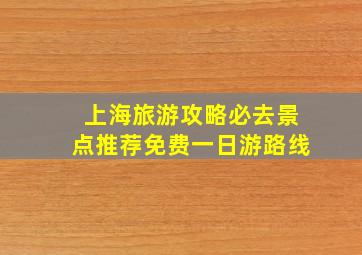 上海旅游攻略必去景点推荐免费一日游路线